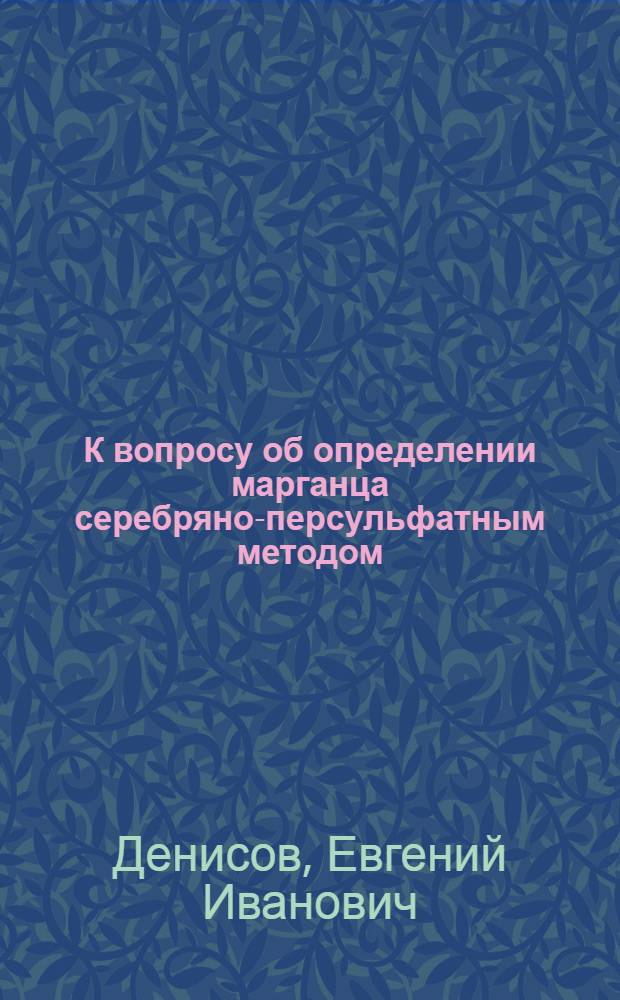 К вопросу об определении марганца серебряно-персульфатным методом

Денисов, Евгений Иванович